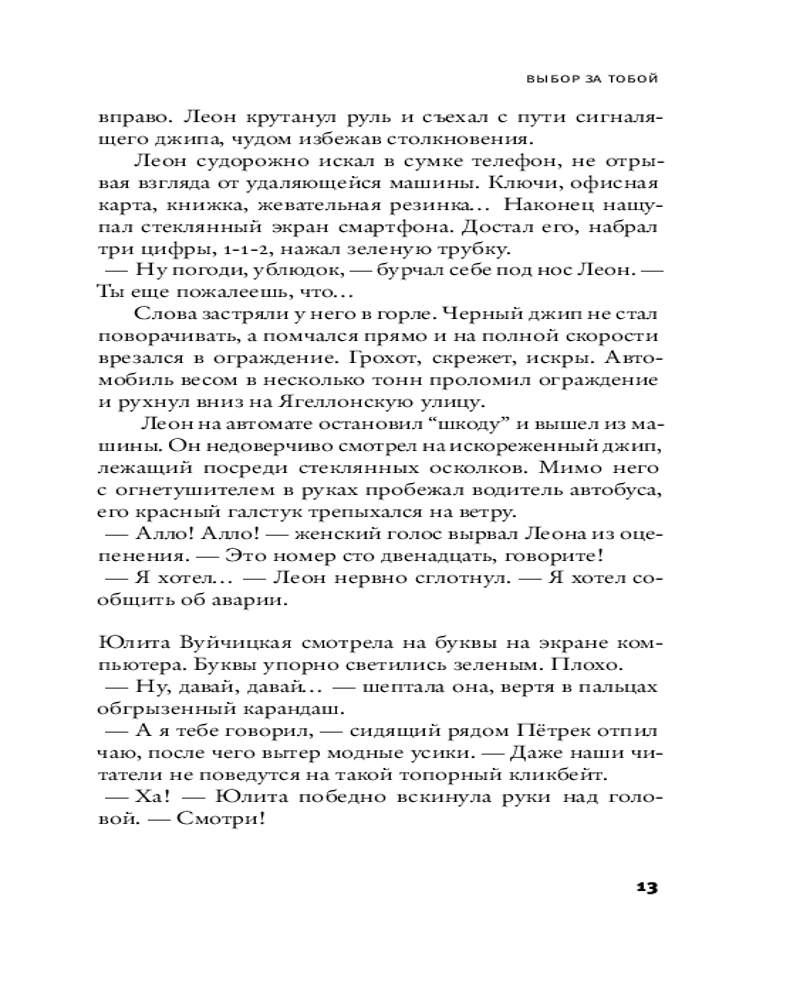 ВЫБОР ЗА ТОБОЙ

вправо. Леон крутанул руль и съехал с пути сигналящего джипа, чудом избежав столкновения.

Леон судорожно искал в сумке телефон, не отрывая взгляда от удаляющейся машины. Ключи, офисная карта, книжка, жевательная резинка… Наконец нащупал стеклянный экран смартфона. Достал его, набрал три цифры, 1-1-2, нажал зеленую трубку.

— Ну погоди, ублюдок, — бурчал себе под нос Леон. — Ты еще пожалеешь, что…

Слова застряли у него в горле. Черный джип не стал поворачивать, а помчался прямо и на полной скорости врезался в ограждение. Грохот, скрежет, искры. Автомобиль весом в несколько тонн проломил ограждение и рухнул вниз на Ягеллонскую улицу.

Леон на автомате остановил “шкоду” и вышел из машины. Он недоверчиво смотрел на искореженный джип, лежащий посреди стеклянных осколков. Мимо него с огнетушителем в руках пробежал водитель автобуса, его красный галстук трепыхался на ветру.

— Алло! Алло! — женский голос вырвал Леона из оцепенения. — Это номер сто двенадцать, говорите!

— Я хотел… — Леон нервно сглотнул. — Я хотел сообщить об аварии.

Юлита Вуйчицкая смотрела на буквы на экране компьютера. Буквы упорно светились зеленым. Плохо.

— Ну, давай, давай… — шептала она, вертя в пальцах обгрызенный карандаш.

— А я тебе говорил, — сидящий рядом Пётрек отпил чаю, после чего вытер модные усики. — Даже наши читатели не поведутся на такой топорный кликбейт.

— Ха! — Юлита победно вскинула руки над головой. — Смотри!

13